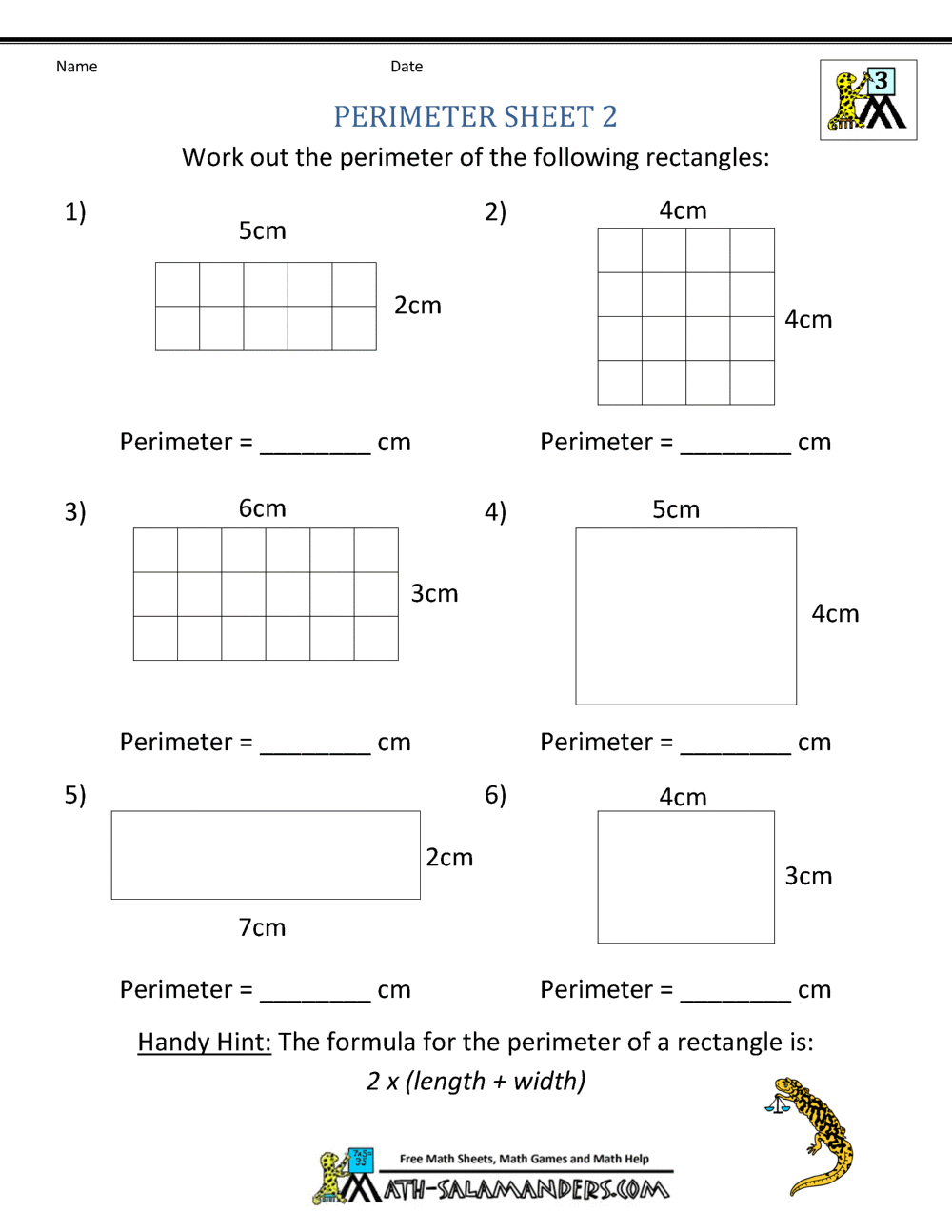 Name Date

3

PERIMETER SHEET 2

Work out the perimeter of the following rectangles:

1) 5cm 2cm

Perimeter = ________ cm

2) 4cm 4cm

Perimeter = ________ cm

3) 6cm 3cm

Perimeter = ________ cm

4) 5cm 4cm

Perimeter = ________ cm

5) 2cm 7cm

Perimeter = ________ cm

6) 4cm 3cm

Perimeter = ________ cm

Handy Hint: The formula for the perimeter of a rectangle is:
2 x (length + width)

Free Math Sheets, Math Games and Math Help
MATH-SALAMANDERS.COM